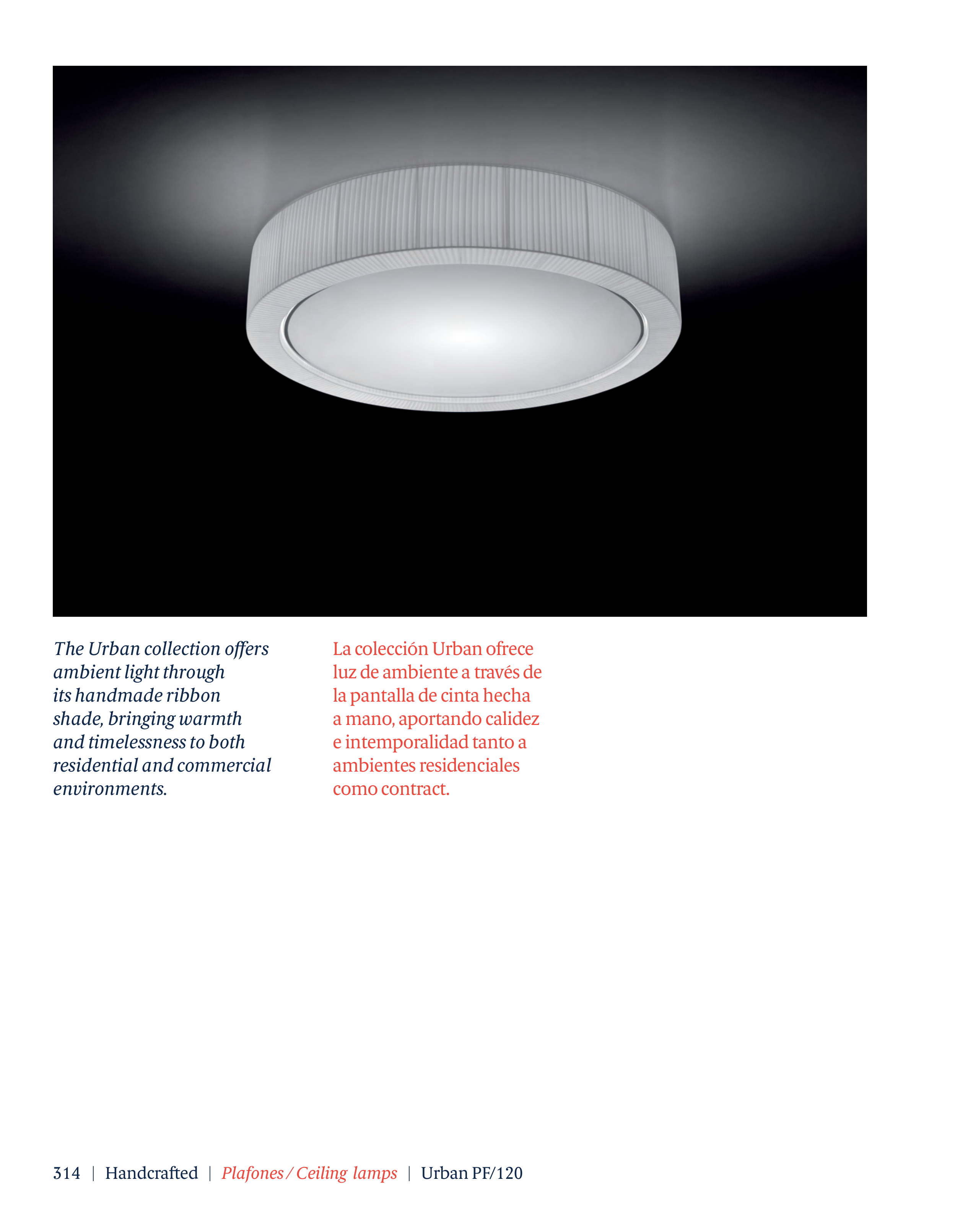 The Urban collection offers ambient light through its handmade ribbon shade, bringing warmth and timelessness to both residential and commercial environments.

La colección Urban ofrece luz de ambiente a través de la pantalla de cinta hecha a mano, aportando calidez e intemporalidad tanto a ambientes residenciales como contract.

314 | Handcrafted | Plafones / Ceiling lamps | Urban PF/120